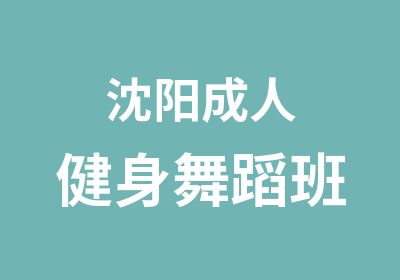 沈阳成人
健身舞蹈班